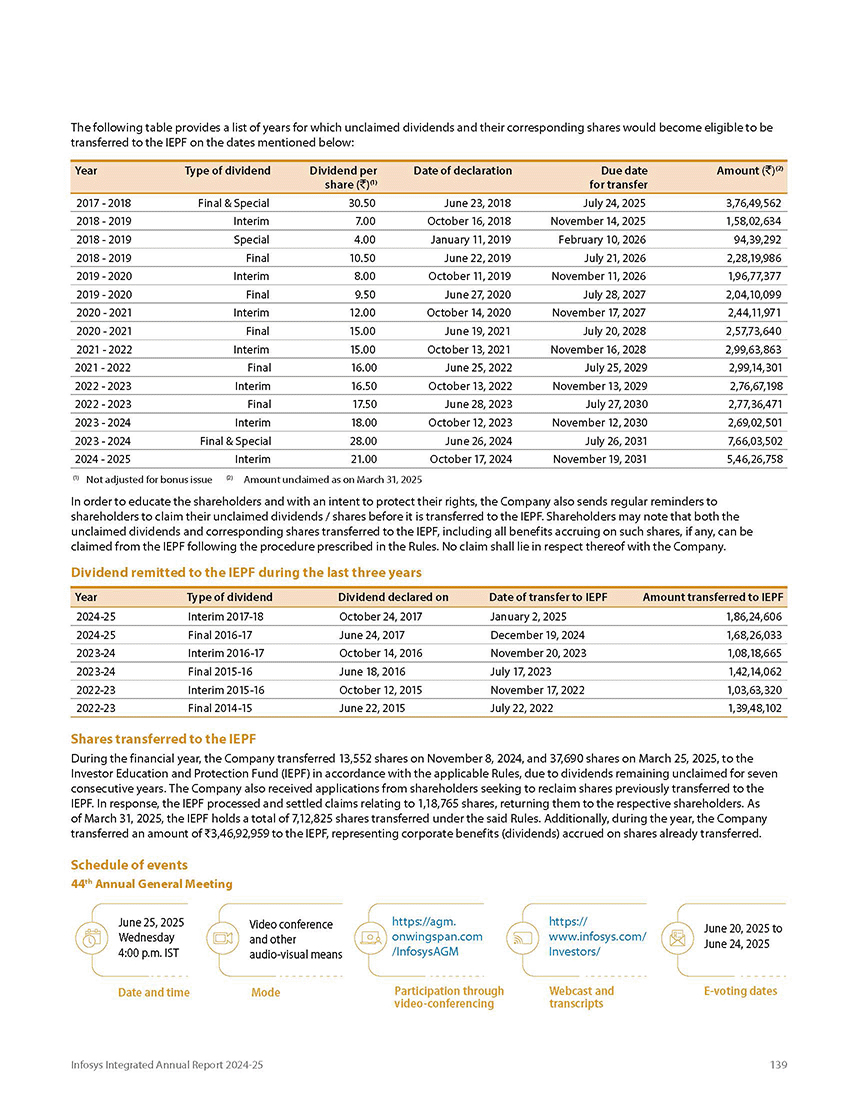 The following table provides a list of years for which unclaimed dividends and their corresponding shares would become eligible to be transferred to the IEPF on the dates mentioned below:

| Year | Type of dividend | Dividend per share (₹)$^{(1)}$ | Date of declaration | Due date for transfer | Amount (₹)$^{(2)}$ |
|---|---|---|---|---|---|
| 2017 - 2018 | Final & Special | 30.50 | June 23, 2018 | July 24, 2025 | 3,76,49,562 |
| 2018 - 2019 | Interim | 7.00 | October 16, 2018 | November 14, 2025 | 1,58,02,634 |
| 2018 - 2019 | Special | 4.00 | January 11, 2019 | February 10, 2026 | 94,39,292 |
| 2018 - 2019 | Final | 10.50 | June 22, 2019 | July 21, 2026 | 2,28,19,986 |
| 2019 - 2020 | Interim | 8.00 | October 11, 2019 | November 11, 2026 | 1,96,77,377 |
| 2019 - 2020 | Final | 9.50 | June 27, 2020 | July 28, 2027 | 2,04,10,099 |
| 2020 - 2021 | Interim | 12.00 | October 14, 2020 | November 17, 2027 | 2,44,11,971 |
| 2020 - 2021 | Final | 15.00 | June 19, 2021 | July 20, 2028 | 2,57,73,640 |
| 2021 - 2022 | Interim | 15.00 | October 13, 2021 | November 16, 2028 | 2,99,63,863 |
| 2021 - 2022 | Final | 16.00 | June 25, 2022 | July 25, 2029 | 2,99,14,301 |
| 2022 - 2023 | Interim | 16.50 | October 13, 2022 | November 13, 2029 | 2,76,67,198 |
| 2022 - 2023 | Final | 17.50 | June 28, 2023 | July 27, 2030 | 2,77,36,471 |
| 2023 - 2024 | Interim | 18.00 | October 12, 2023 | November 12, 2030 | 2,69,02,501 |
| 2023 - 2024 | Final & Special | 28.00 | June 26, 2024 | July 26, 2031 | 7,66,03,502 |
| 2024 - 2025 | Interim | 21.00 | October 17, 2024 | November 19, 2031 | 5,46,26,758 |

$^{(1)}$ Not adjusted for bonus issue $^{(2)}$ Amount unclaimed as on March 31, 2025

In order to educate the shareholders and with an intent to protect their rights, the Company also sends regular reminders to shareholders to claim their unclaimed dividends / shares before it is transferred to the IEPF. Shareholders may note that both the unclaimed dividends and corresponding shares transferred to the IEPF, including all benefits accruing on such shares, if any, can be claimed from the IEPF following the procedure prescribed in the Rules. No claim shall lie in respect thereof with the Company.

Dividend remitted to the IEPF during the last three years

| Year | Type of dividend | Dividend declared on | Date of transfer to IEPF | Amount transferred to IEPF |
|---|---|---|---|---|
| 2024-25 | Interim 2017-18 | October 24, 2017 | January 2, 2025 | 1,86,24,606 |
| 2024-25 | Final 2016-17 | June 24, 2017 | December 19, 2024 | 1,68,26,033 |
| 2023-24 | Interim 2016-17 | October 14, 2016 | November 20, 2023 | 1,08,18,665 |
| 2023-24 | Final 2015-16 | June 18, 2016 | July 17, 2023 | 1,42,14,062 |
| 2022-23 | Interim 2015-16 | October 12, 2015 | November 17, 2022 | 1,03,63,320 |
| 2022-23 | Final 2014-15 | June 22, 2015 | July 22, 2022 | 1,39,48,102 |

Shares transferred to the IEPF

During the financial year, the Company transferred 13,552 shares on November 8, 2024, and 37,690 shares on March 25, 2025, to the Investor Education and Protection Fund (IEPF) in accordance with the applicable Rules, due to dividends remaining unclaimed for seven consecutive years. The Company also received applications from shareholders seeking to reclaim shares previously transferred to the IEPF. In response, the IEPF processed and settled claims relating to 1,18,765 shares, returning them to the respective shareholders. As of March 31, 2025, the IEPF holds a total of 7,12,825 shares transferred under the said Rules. Additionally, during the year, the Company transferred an amount of ₹3,46,92,959 to the IEPF, representing corporate benefits (dividends) accrued on shares already transferred.

Schedule of events
44$^{th}$ Annual General Meeting

June 25, 2025 Wednesday 4:00 p.m. IST
Date and time

Video conference and other audio-visual means
Mode

https://agm.onwingspan.com/InfosysAGM
Participation through video-conferencing

https://www.infosys.com/Investors/
Webcast and transcripts

June 20, 2025 to June 24, 2025
E-voting dates

Infosys Integrated Annual Report 2024-25 139